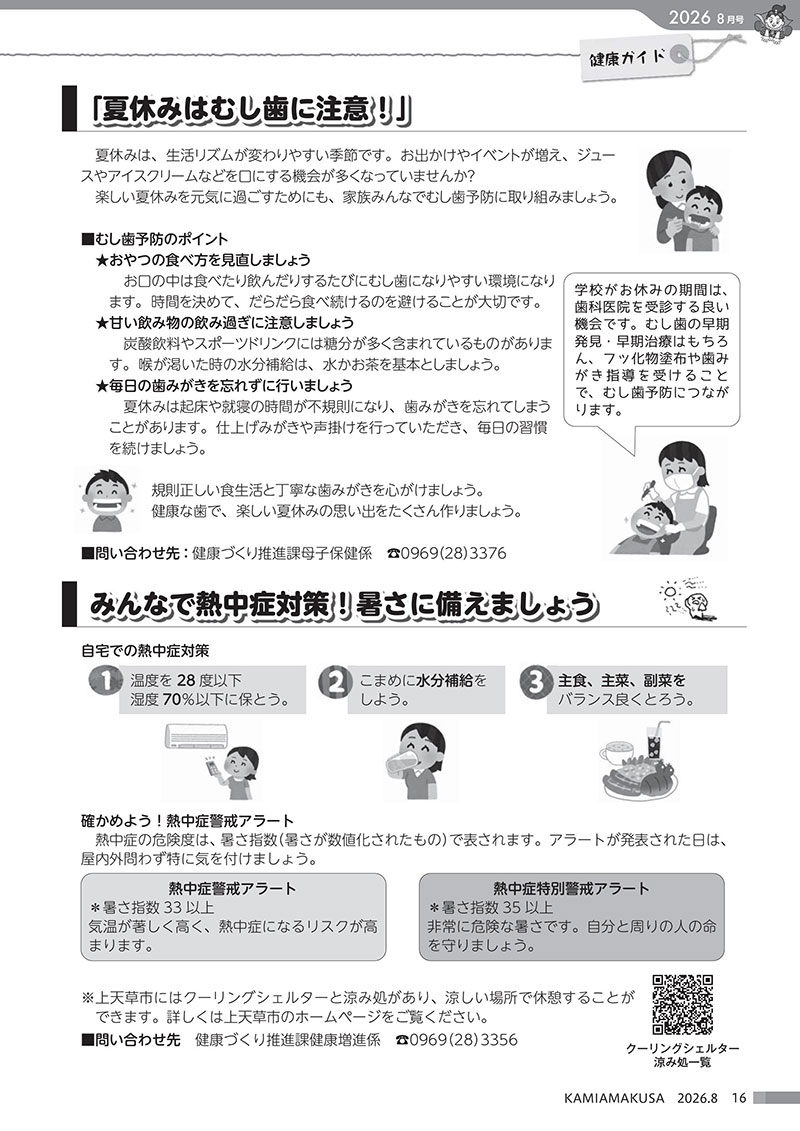 2026 8月号

健康ガイド

「夏休みはむし歯に注意！」

夏休みは、生活リズムが変わりやすい季節です。お出かけやイベントが増え、ジュースやアイスクリームなどを口にする機会が多くなっていませんか？
楽しい夏休みを元気に過ごすためにも、家族みんなでむし歯予防に取り組みましょう。

■むし歯予防のポイント
★おやつの食べ方を見直しましょう
お口の中は食べたり飲んだりするたびにむし歯になりやすい環境になります。時間を決めて、だらだら食べ続けるのを避けることが大切です。
★甘い飲み物の飲み過ぎに注意しましょう
炭酸飲料やスポーツドリンクには糖分が多く含まれているものがあります。喉が渇いた時の水分補給は、水かお茶を基本としましょう。
★毎日の歯みがきを忘れずに行いましょう
夏休みは起床や就寝の時間が不規則になり、歯みがきを忘れてしまうことがあります。仕上げみがきや声掛けを行っていただき、毎日の習慣を続けましょう。

学校がお休みの期間は、歯科医院を受診する良い機会です。むし歯の早期発見・早期治療はもちろん、フッ化物塗布や歯みがき指導を受けることで、むし歯予防につながります。

規則正しい食生活と丁寧な歯みがきを心がけましょう。
健康な歯で、楽しい夏休みの思い出をたくさん作りましょう。

■問い合わせ先：健康づくり推進課母子保健係　☎0969(28)3376

みんなで熱中症対策！暑さに備えましょう

自宅での熱中症対策

1 温度を 28 度以下 湿度 70%以下に保とう。

2 こまめに水分補給をしよう。

3 主食、主菜、副菜をバランス良くとろう。

確かめよう！熱中症警戒アラート
熱中症の危険度は、暑さ指数(暑さが数値化されたもの)で表されます。アラートが発表された日は、屋内外問わず特に気を付けましょう。

熱中症警戒アラート
＊暑さ指数 33 以上
気温が著しく高く、熱中症になるリスクが高まります。

熱中症特別警戒アラート
＊暑さ指数 35 以上
非常に危険な暑さです。自分と周りの人の命を守りましょう。

※上天草市にはクーリングシェルターと涼み処があり、涼しい場所で休憩することができます。詳しくは上天草市のホームページをご覧ください。
■問い合わせ先　健康づくり推進課健康増進係　☎0969(28)3356

クーリングシェルター
涼み処一覧

KAMIAMAKUSA 2026.8 16